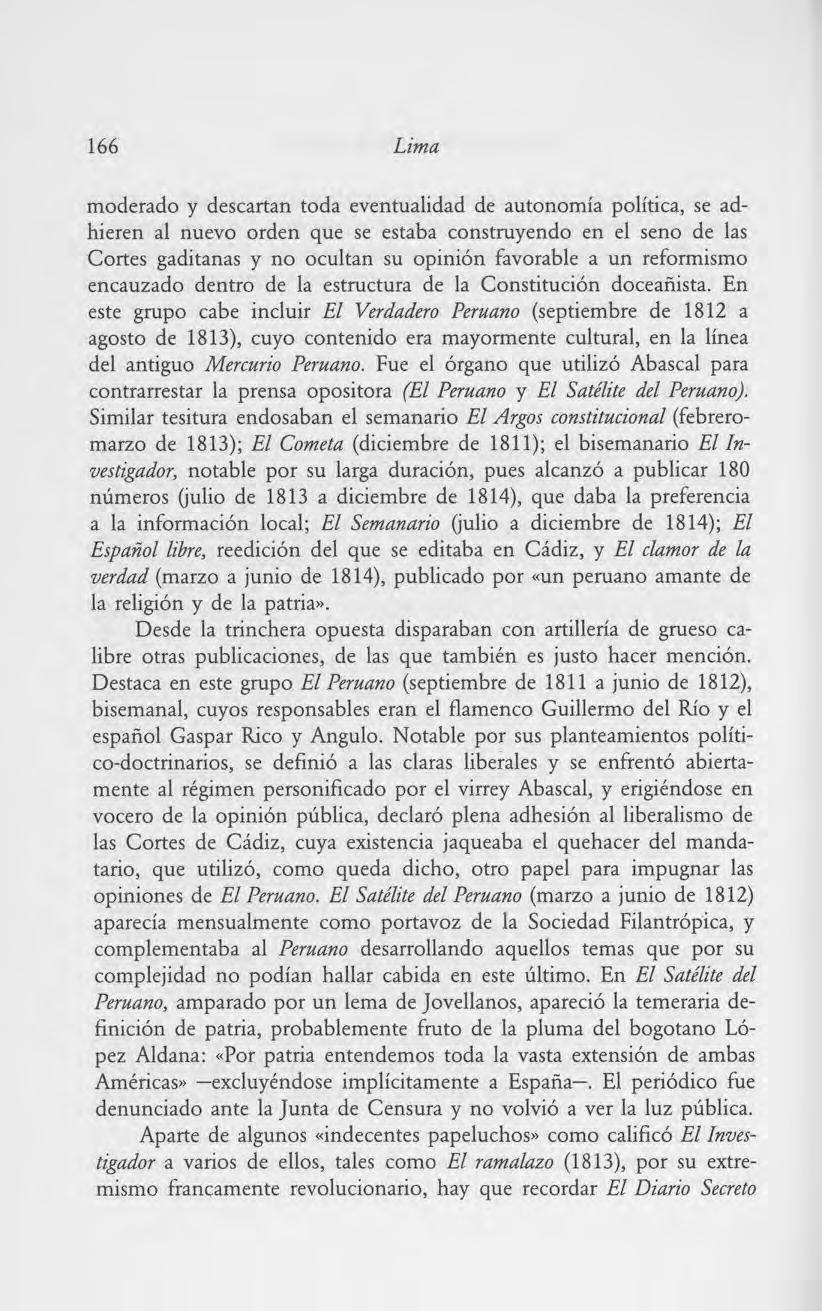 166 Lima

moderado y descartan toda eventualidad de autonomía política, se adhieren al nuevo orden que se estaba construyendo en el seno de las Cortes gaditanas y no ocultan su opinión favorable a un reformismo encauzado dentro de la estructura de la Constitución doceañista. En este grupo cabe incluir El Verdadero Peruano (septiembre de 1812 a agosto de 1813), cuyo contenido era mayormente cultural, en la línea del antiguo Mercurio Peruano. Fue el órgano que utilizó Abascal para contrarrestar la prensa opositora (El Peruano y El Satélite del Peruano). Similar tesitura endosaban el semanario El Argos constitucional (febrero-marzo de 1813); El Cometa (diciembre de 1811); el bisemanario El Investigador, notable por su larga duración, pues alcanzó a publicar 180 números (julio de 1813 a diciembre de 1814), que daba la preferencia a la información local; El Semanario (julio a diciembre de 1814); El Español libre, reedición del que se editaba en Cádiz, y El clamor de la verdad (marzo a junio de 1814), publicado por «un peruano amante de la religión y de la patria».

Desde la trinchera opuesta disparaban con artillería de grueso calibre otras publicaciones, de las que también es justo hacer mención. Destaca en este grupo El Peruano (septiembre de 1811 a junio de 1812), bisemanal, cuyos responsables eran el flamenco Guillermo del Río y el español Gaspar Rico y Angulo. Notable por sus planteamientos político-doctrinarios, se definió a las claras liberales y se enfrentó abiertamente al régimen personificado por el virrey Abascal, y erigiéndose en vocero de la opinión pública, declaró plena adhesión al liberalismo de las Cortes de Cádiz, cuya existencia jaqueaba el quehacer del mandatario, que utilizó, como queda dicho, otro papel para impugnar las opiniones de El Peruano. El Satélite del Peruano (marzo a junio de 1812) aparecía mensualmente como portavoz de la Sociedad Filantrópica, y complementaba al Peruano desarrollando aquellos temas que por su complejidad no podían hallar cabida en este último. En El Satélite del Peruano, amparado por un lema de Jovellanos, apareció la temeraria definición de patria, probablemente fruto de la pluma del bogotano López Aldana: «Por patria entendemos toda la vasta extensión de ambas Américas» —excluyéndose implícitamente a España—. El periódico fue denunciado ante la Junta de Censura y no volvió a ver la luz pública.

Aparte de algunos «indecentes papeluchos» como calificó El Investigador a varios de ellos, tales como El ramalazo (1813), por su extremismo francamente revolucionario, hay que recordar El Diario Secreto